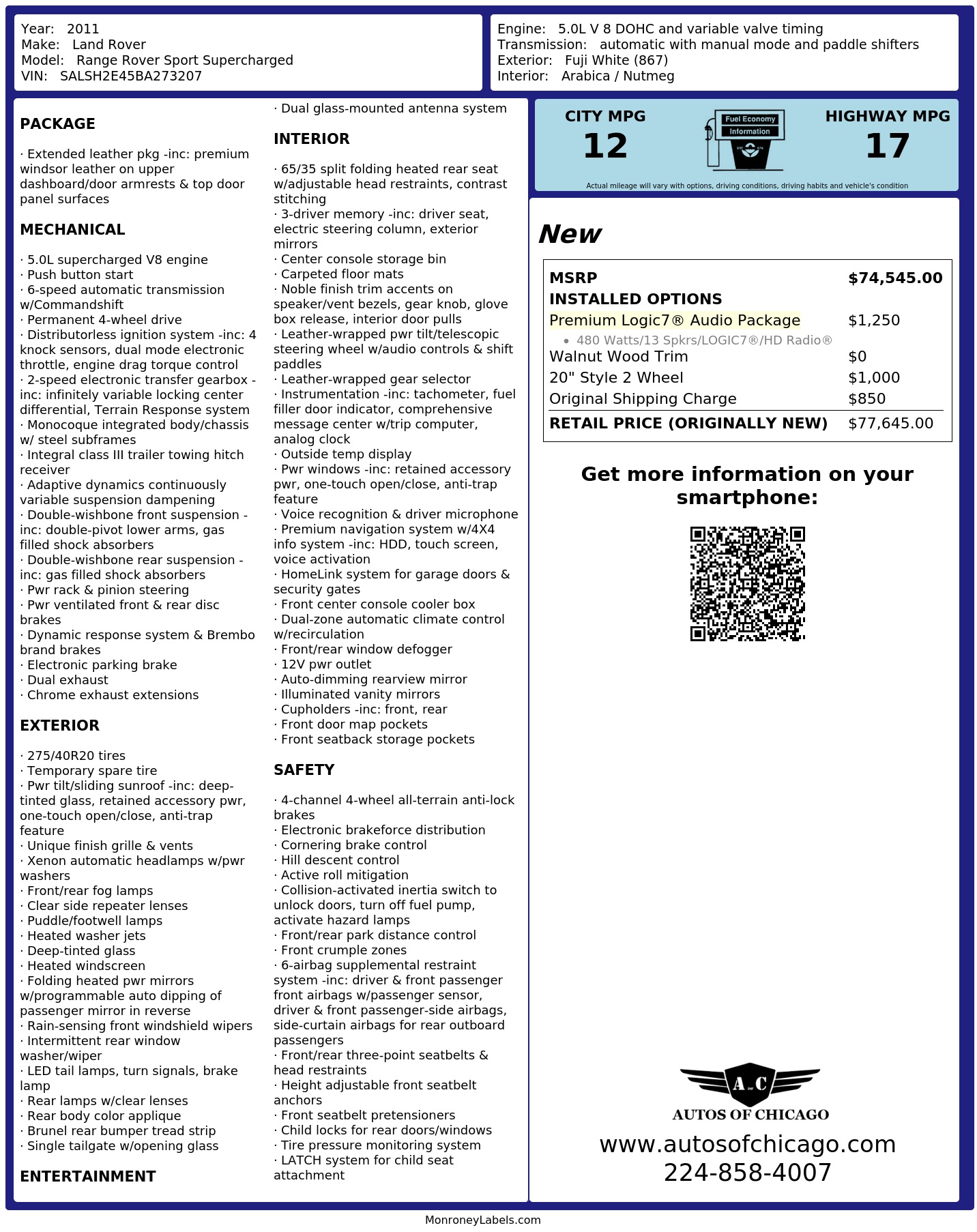 Year: 2011
Make: Land Rover
Model: Range Rover Sport Supercharged
VIN: SALSH2E45BA273207

Engine: 5.0L V 8 DOHC and variable valve timing
Transmission: automatic with manual mode and paddle shifters
Exterior: Fuji White (867)
Interior: Arabica / Nutmeg

PACKAGE

· Extended leather pkg -inc: premium windsor leather on upper dashboard/door armrests & top door panel surfaces

MECHANICAL

· 5.0L supercharged V8 engine
· Push button start
· 6-speed automatic transmission w/Commandshift
· Permanent 4-wheel drive
· Distributorless ignition system -inc: 4 knock sensors, dual mode electronic throttle, engine drag torque control
· 2-speed electronic transfer gearbox -inc: infinitely variable locking center differential, Terrain Response system
· Monocoque integrated body/chassis w/ steel subframes
· Integral class III trailer towing hitch receiver
· Adaptive dynamics continuously variable suspension dampening
· Double-wishbone front suspension -inc: double-pivot lower arms, gas filled shock absorbers
· Double-wishbone rear suspension -inc: gas filled shock absorbers
· Pwr rack & pinion steering
· Pwr ventilated front & rear disc brakes
· Dynamic response system & Brembo brand brakes
· Electronic parking brake
· Dual exhaust
· Chrome exhaust extensions

EXTERIOR

· 275/40R20 tires
· Temporary spare tire
· Pwr tilt/sliding sunroof -inc: deep-tinted glass, retained accessory pwr, one-touch open/close, anti-trap feature
· Unique finish grille & vents
· Xenon automatic headlamps w/pwr washers
· Front/rear fog lamps
· Clear side repeater lenses
· Puddle/footwell lamps
· Heated washer jets
· Deep-tinted glass
· Heated windscreen
· Folding heated pwr mirrors w/programmable auto dipping of passenger mirror in reverse
· Rain-sensing front windshield wipers
· Intermittent rear window washer/wiper
· LED tail lamps, turn signals, brake lamp
· Rear lamps w/clear lenses
· Rear body color applique
· Brunel rear bumper tread strip
· Single tailgate w/opening glass

ENTERTAINMENT

· Dual glass-mounted antenna system

INTERIOR

· 65/35 split folding heated rear seat w/adjustable head restraints, contrast stitching
· 3-driver memory -inc: driver seat, electric steering column, exterior mirrors
· Center console storage bin
· Carpeted floor mats
· Noble finish trim accents on speaker/vent bezels, gear knob, glove box release, interior door pulls
· Leather-wrapped pwr tilt/telescopic steering wheel w/audio controls & shift paddles
· Leather-wrapped gear selector
· Instrumentation -inc: tachometer, fuel filler door indicator, comprehensive message center w/trip computer, analog clock
· Outside temp display
· Pwr windows -inc: retained accessory pwr, one-touch open/close, anti-trap feature
· Voice recognition & driver microphone
· Premium navigation system w/4X4 info system -inc: HDD, touch screen, voice activation
· HomeLink system for garage doors & security gates
· Front center console cooler box
· Dual-zone automatic climate control w/recirculation
· Front/rear window defogger
· 12V pwr outlet
· Auto-dimming rearview mirror
· Illuminated vanity mirrors
· Cupholders -inc: front, rear
· Front door map pockets
· Front seatback storage pockets

SAFETY

· 4-channel 4-wheel all-terrain anti-lock brakes
· Electronic brakeforce distribution
· Cornering brake control
· Hill descent control
· Active roll mitigation
· Collision-activated inertia switch to unlock doors, turn off fuel pump, activate hazard lamps
· Front/rear park distance control
· Front crumple zones
· 6-airbag supplemental restraint system -inc: driver & front passenger front airbags w/passenger sensor, driver & front passenger-side airbags, side-curtain airbags for rear outboard passengers
· Front/rear three-point seatbelts & head restraints
· Height adjustable front seatbelt anchors
· Front seatbelt pretensioners
· Child locks for rear doors/windows
· Tire pressure monitoring system
· LATCH system for child seat attachment

CITY MPG
12

Fuel Economy
Information

HIGHWAY MPG
17

Actual mileage will vary with options, driving conditions, driving habits and vehicle's condition

New

MSRP $74,545.00
INSTALLED OPTIONS
Premium Logic7® Audio Package $1,250
• 480 Watts/13 Spkrs/LOGIC7®/HD Radio®
Walnut Wood Trim $0
20" Style 2 Wheel $1,000
Original Shipping Charge $850
RETAIL PRICE (ORIGINALLY NEW) $77,645.00

Get more information on your smartphone:

A C
AUTOS OF CHICAGO
www.autosofchicago.com
224-858-4007

MonroneyLabels.com